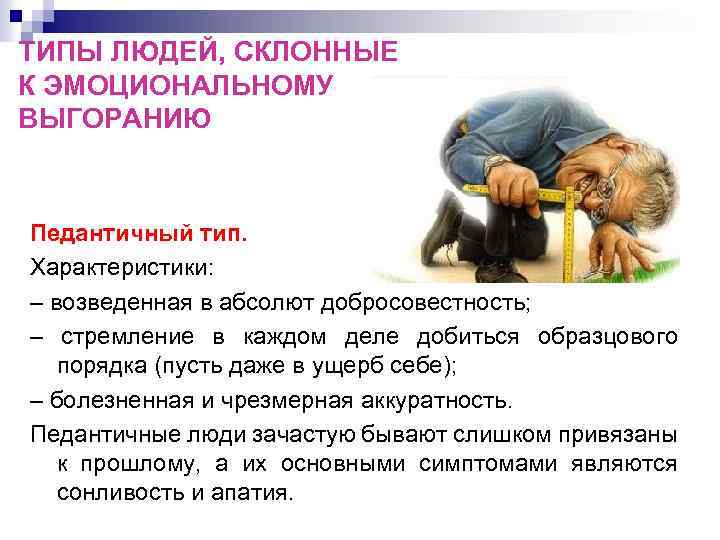 ТИПЫ ЛЮДЕЙ, СКЛОННЫЕ К ЭМОЦИОНАЛЬНОМУ ВЫГОРАНИЮ

Педантичный тип.

Характеристики:

– возведенная в абсолют добросовестность;

– стремление в каждом деле добиться образцового порядка (пусть даже в ущерб себе);

– болезненная и чрезмерная аккуратность.

Педантичные люди зачастую бывают слишком привязаны к прошлому, а их основными симптомами являются сонливость и апатия.